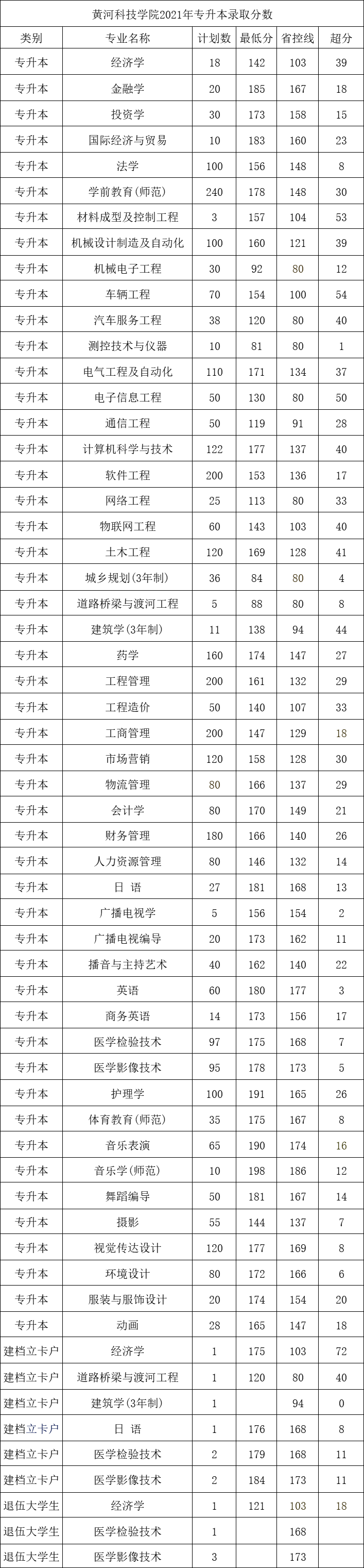 黄河科技学院2021年专升本录取分数

| 类别 | 专业名称 | 计划数 | 最低分 | 省控线 | 超分 |
|---|---|---|---|---|---|
| 专升本 | 经济学 | 18 | 142 | 103 | 39 |
| 专升本 | 金融学 | 20 | 185 | 167 | 18 |
| 专升本 | 投资学 | 30 | 173 | 158 | 15 |
| 专升本 | 国际经济与贸易 | 10 | 183 | 160 | 23 |
| 专升本 | 法学 | 100 | 156 | 148 | 8 |
| 专升本 | 学前教育(师范) | 240 | 178 | 148 | 30 |
| 专升本 | 材料成型及控制工程 | 3 | 157 | 104 | 53 |
| 专升本 | 机械设计制造及自动化 | 100 | 160 | 121 | 39 |
| 专升本 | 机械电子工程 | 30 | 92 | 80 | 12 |
| 专升本 | 车辆工程 | 70 | 154 | 100 | 54 |
| 专升本 | 汽车服务工程 | 38 | 120 | 80 | 40 |
| 专升本 | 测控技术与仪器 | 10 | 81 | 80 | 1 |
| 专升本 | 电气工程及自动化 | 110 | 171 | 134 | 37 |
| 专升本 | 电子信息工程 | 50 | 130 | 80 | 50 |
| 专升本 | 通信工程 | 50 | 119 | 91 | 28 |
| 专升本 | 计算机科学与技术 | 122 | 177 | 137 | 40 |
| 专升本 | 软件工程 | 200 | 153 | 136 | 17 |
| 专升本 | 网络工程 | 25 | 113 | 80 | 33 |
| 专升本 | 物联网工程 | 60 | 143 | 103 | 40 |
| 专升本 | 土木工程 | 120 | 169 | 128 | 41 |
| 专升本 | 城乡规划(3年制) | 36 | 84 | 80 | 4 |
| 专升本 | 道路桥梁与渡河工程 | 5 | 88 | 80 | 8 |
| 专升本 | 建筑学(3年制) | 11 | 138 | 94 | 44 |
| 专升本 | 药学 | 160 | 174 | 147 | 27 |
| 专升本 | 工程管理 | 200 | 161 | 132 | 29 |
| 专升本 | 工程造价 | 50 | 140 | 107 | 33 |
| 专升本 | 工商管理 | 200 | 147 | 129 | 18 |
| 专升本 | 市场营销 | 120 | 158 | 128 | 30 |
| 专升本 | 物流管理 | 80 | 166 | 137 | 29 |
| 专升本 | 会计学 | 80 | 170 | 149 | 21 |
| 专升本 | 财务管理 | 180 | 166 | 140 | 26 |
| 专升本 | 人力资源管理 | 80 | 146 | 132 | 14 |
| 专升本 | 日 语 | 27 | 181 | 168 | 13 |
| 专升本 | 广播电视学 | 5 | 156 | 154 | 2 |
| 专升本 | 广播电视编导 | 20 | 173 | 162 | 11 |
| 专升本 | 播音与主持艺术 | 40 | 162 | 140 | 22 |
| 专升本 | 英语 | 60 | 180 | 177 | 3 |
| 专升本 | 商务英语 | 14 | 173 | 156 | 17 |
| 专升本 | 医学检验技术 | 97 | 175 | 168 | 7 |
| 专升本 | 医学影像技术 | 95 | 178 | 173 | 5 |
| 专升本 | 护理学 | 100 | 191 | 165 | 26 |
| 专升本 | 体育教育(师范) | 35 | 175 | 167 | 8 |
| 专升本 | 音乐表演 | 65 | 190 | 174 | 16 |
| 专升本 | 音乐学(师范) | 10 | 198 | 186 | 12 |
| 专升本 | 舞蹈编导 | 50 | 181 | 167 | 14 |
| 专升本 | 摄影 | 55 | 144 | 137 | 7 |
| 专升本 | 视觉传达设计 | 120 | 177 | 169 | 8 |
| 专升本 | 环境设计 | 80 | 172 | 166 | 6 |
| 专升本 | 服装与服饰设计 | 20 | 174 | 154 | 20 |
| 专升本 | 动画 | 28 | 165 | 147 | 18 |
| 建档立卡户 | 经济学 | 1 | 175 | 103 | 72 |
| 建档立卡户 | 道路桥梁与渡河工程 | 1 | 120 | 80 | 40 |
| 建档立卡户 | 建筑学(3年制) | 1 | | 94 | 0 |
| 建档立卡户 | 日 语 | 1 | 176 | 168 | 8 |
| 建档立卡户 | 医学检验技术 | 2 | 179 | 168 | 11 |
| 建档立卡户 | 医学影像技术 | 2 | 184 | 173 | 11 |
| 退伍大学生 | 经济学 | 1 | 121 | 103 | 18 |
| 退伍大学生 | 医学检验技术 | 1 | | 168 | |
| 退伍大学生 | 医学影像技术 | 3 | | 173 | |